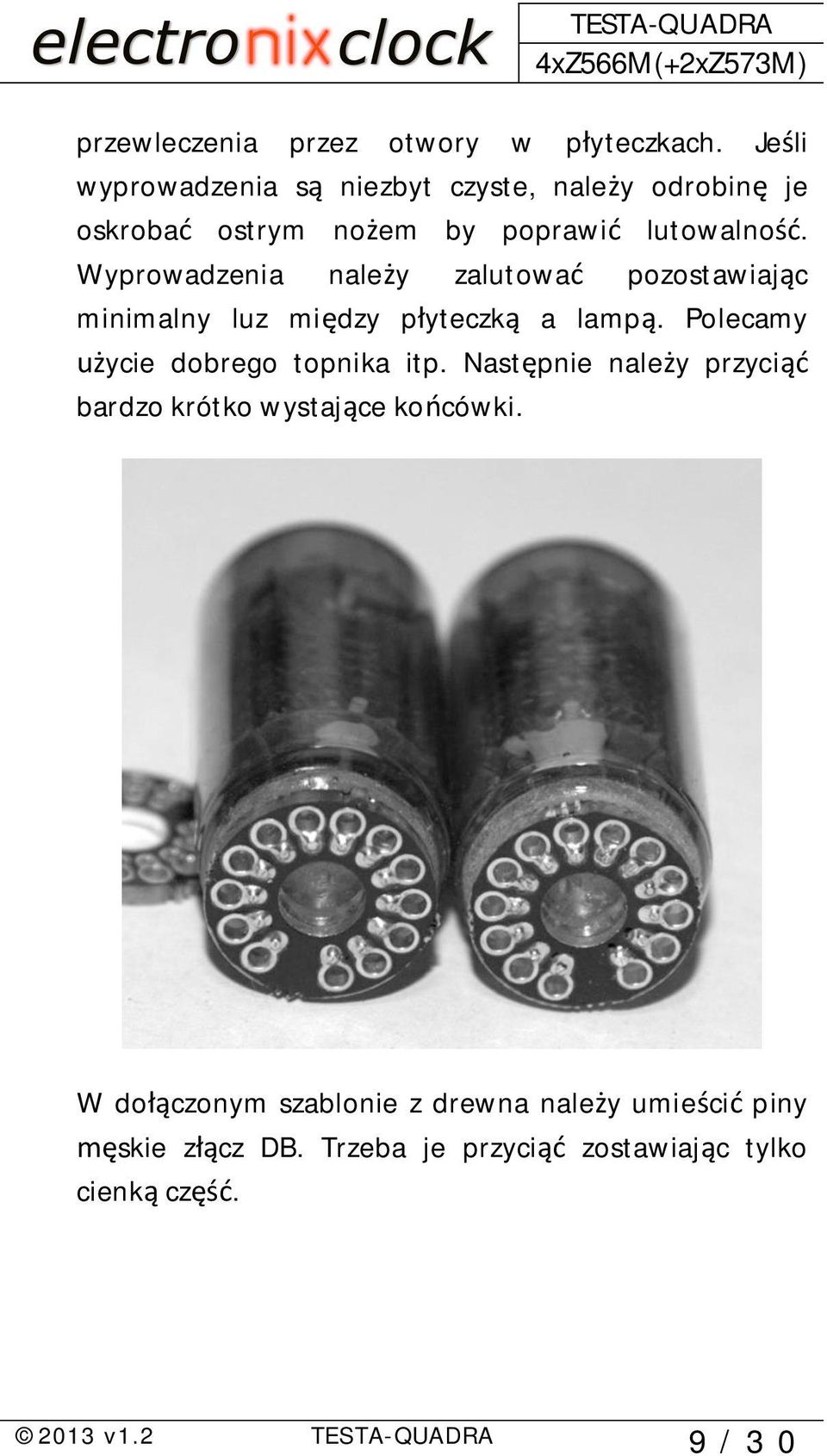 electronixclock

TESTA-QUADRA
4xZ566M(+2xZ573M)

przewleczenia przez otwory w płyteczkach. Jeśli wyprowadzenia są niezbyt czyste, należy odrobinę je oskrobać ostrym nożem by poprawić lutowalność. Wyprowadzenia należy zalutować pozostawiając minimalny luz między płyteczką a lampą. Polecamy użycie dobrego topnika itp. Następnie należy przyciąć bardzo krótko wystające końcówki.

W dołączonym szablonie z drewna należy umieścić piny męskie złącz DB. Trzeba je przyciąć zostawiając tylko cienką część.

© 2013 v1.2 TESTA-QUADRA 9 / 30